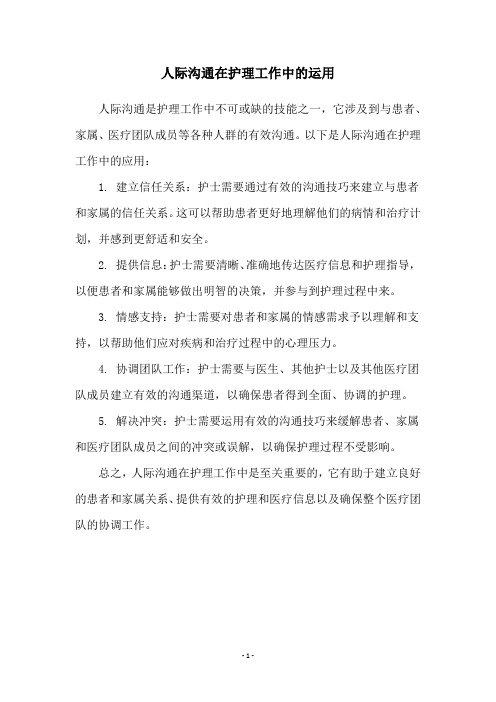 人际沟通在护理工作中的运用

人际沟通是护理工作中不可或缺的技能之一，它涉及到与患者、家属、医疗团队成员等各种人群的有效沟通。以下是人际沟通在护理工作中的应用：

1. 建立信任关系：护士需要通过有效的沟通技巧来建立与患者和家属的信任关系。这可以帮助患者更好地理解他们的病情和治疗计划，并感到更舒适和安全。

2. 提供信息：护士需要清晰、准确地传达医疗信息和护理指导，以便患者和家属能够做出明智的决策，并参与到护理过程中来。

3. 情感支持：护士需要对患者和家属的情感需求予以理解和支持，以帮助他们应对疾病和治疗过程中的心理压力。

4. 协调团队工作：护士需要与医生、其他护士以及其他医疗团队成员建立有效的沟通渠道，以确保患者得到全面、协调的护理。

5. 解决冲突：护士需要运用有效的沟通技巧来缓解患者、家属和医疗团队成员之间的冲突或误解，以确保护理过程不受影响。

总之，人际沟通在护理工作中是至关重要的，它有助于建立良好的患者和家属关系、提供有效的护理和医疗信息以及确保整个医疗团队的协调工作。

- 1 -